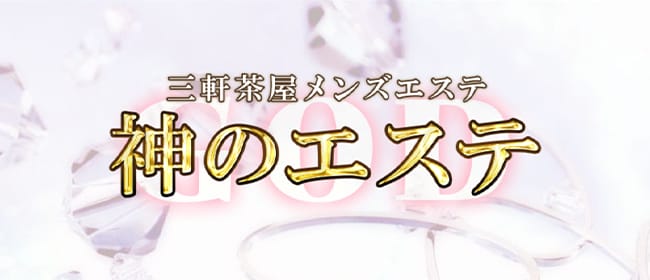 三軒茶屋メンズエステ
GOD
神のエステ